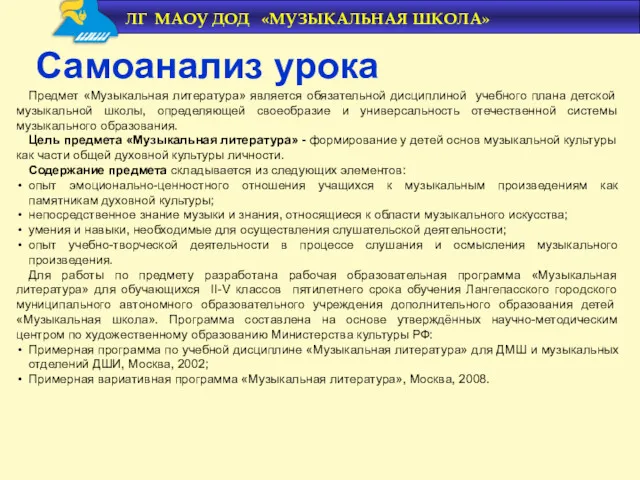 ЛГ МАОУ ДОД «МУЗЫКАЛЬНАЯ ШКОЛА»

Самоанализ урока

Предмет «Музыкальная литература» является обязательной дисциплиной учебного плана детской музыкальной школы, определяющей своеобразие и универсальность отечественной системы музыкального образования.

Цель предмета «Музыкальная литература» - формирование у детей основ музыкальной культуры как части общей духовной культуры личности.

Содержание предмета складывается из следующих элементов:
• опыт эмоционально-ценностного отношения учащихся к музыкальным произведениям как памятникам духовной культуры;
• непосредственное знание музыки и знания, относящиеся к области музыкального искусства;
• умения и навыки, необходимые для осуществления слушательской деятельности;
• опыт учебно-творческой деятельности в процессе слушания и осмысления музыкального произведения.

Для работы по предмету разработана рабочая образовательная программа «Музыкальная литература» для обучающихся II-V классов пятилетнего срока обучения Лангепасского городского муниципального автономного образовательного учреждения дополнительного образования детей «Музыкальная школа». Программа составлена на основе утверждённых научно-методическим центром по художественному образованию Министерства культуры РФ:
• Примерная программа по учебной дисциплине «Музыкальная литература» для ДМШ и музыкальных отделений ДШИ, Москва, 2002;
• Примерная вариативная программа «Музыкальная литература», Москва, 2008.